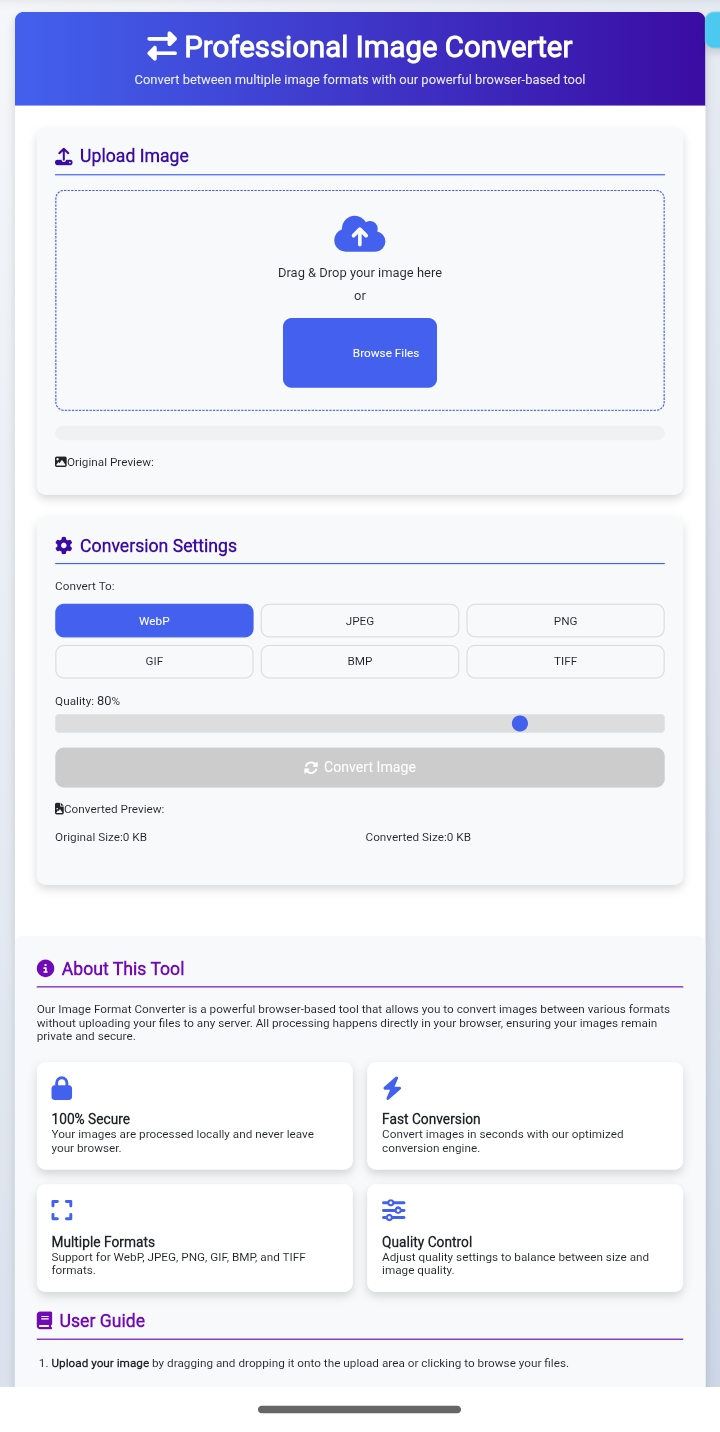 Professional Image Converter

Convert between multiple image formats with our powerful browser-based tool

Upload Image

Drag & Drop your image here

or

Browse Files

Original Preview:

Conversion Settings

Convert To:

WebP
JPEG
PNG
GIF
BMP
TIFF

Quality: 80%

Convert Image

Converted Preview:

Original Size:0 KB

Converted Size:0 KB

About This Tool

Our Image Format Converter is a powerful browser-based tool that allows you to convert images between various formats without uploading your files to any server. All processing happens directly in your browser, ensuring your images remain private and secure.

100% Secure
Your images are processed locally and never leave your browser.

Fast Conversion
Convert images in seconds with our optimized conversion engine.

Multiple Formats
Support for WebP, JPEG, PNG, GIF, BMP, and TIFF formats.

Quality Control
Adjust quality settings to balance between size and image quality.

User Guide

1. Upload your image by dragging and dropping it onto the upload area or clicking to browse your files.